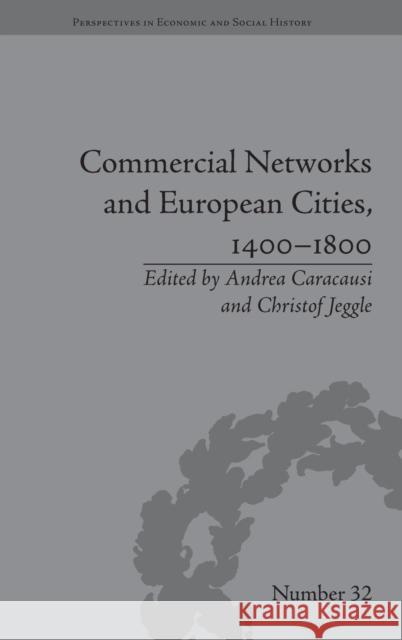 Perspectives in Economic and Social History

Commercial Networks and European Cities, 1400–1800

Edited by Andrea Caracausi and Christof Jeggle

Number 32